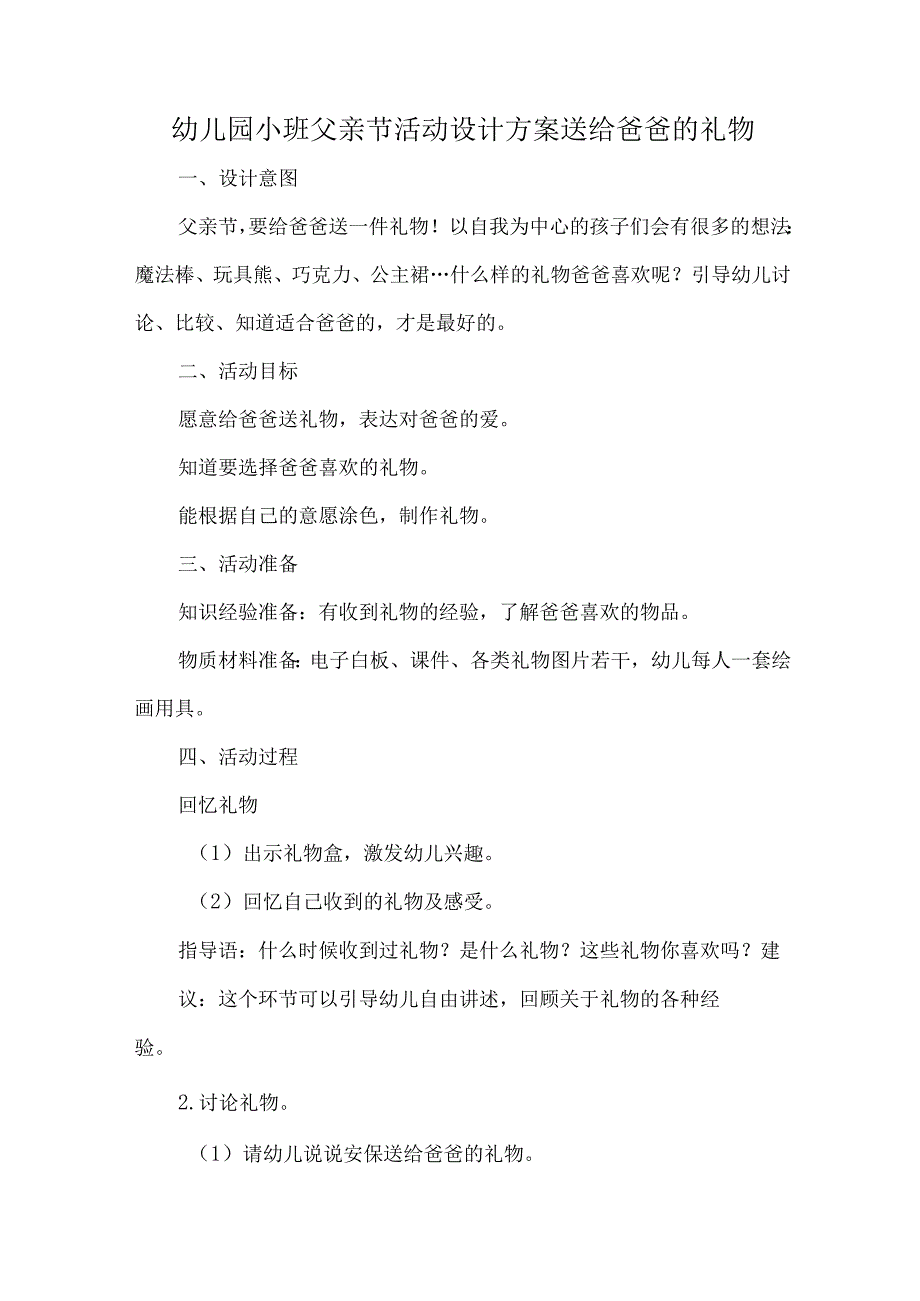 幼儿园小班父亲节活动设计方案送给爸爸的礼物

一、设计意图

父亲节，要给爸爸送一件礼物！以自我为中心的孩子们会有很多的想法：魔法棒、玩具熊、巧克力、公主裙…什么样的礼物爸爸喜欢呢？引导幼儿讨论、比较、知道适合爸爸的，才是最好的。

二、活动目标

愿意给爸爸送礼物，表达对爸爸的爱。

知道要选择爸爸喜欢的礼物。

能根据自己的意愿涂色，制作礼物。

三、活动准备

知识经验准备：有收到礼物的经验，了解爸爸喜欢的物品。

物质材料准备：电子白板、课件、各类礼物图片若干，幼儿每人一套绘画用具。

四、活动过程

回忆礼物

（1）出示礼物盒，激发幼儿兴趣。

（2）回忆自己收到的礼物及感受。

指导语：什么时候收到过礼物？是什么礼物？这些礼物你喜欢吗？建议：这个环节可以引导幼儿自由讲述，回顾关于礼物的各种经验。

2.讨论礼物。

（1）请幼儿说说安保送给爸爸的礼物。